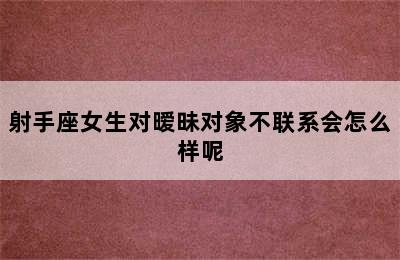 射手座女生对暧昧对象不联系会怎么样呢